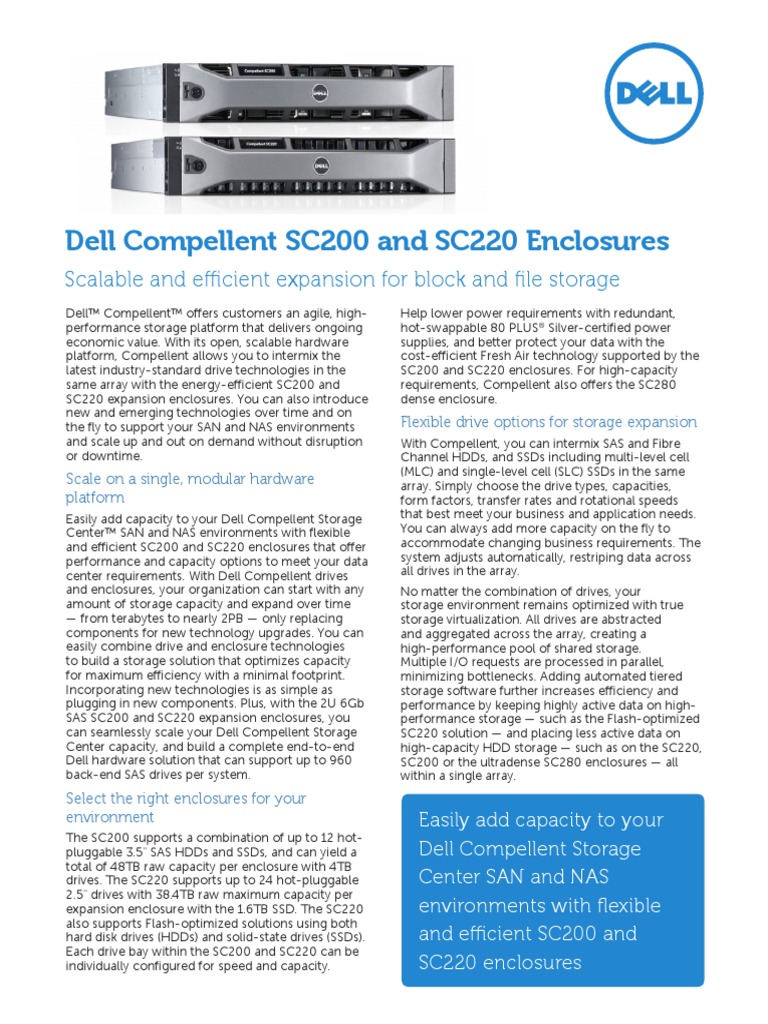 Compellent SC200

Compellent SC220

DELL

Dell Compellent SC200 and SC220 Enclosures

Scalable and efficient expansion for block and file storage

Dell™ Compellent™ offers customers an agile, high-performance storage platform that delivers ongoing economic value. With its open, scalable hardware platform, Compellent allows you to intermix the latest industry-standard drive technologies in the same array with the energy-efficient SC200 and SC220 expansion enclosures. You can also introduce new and emerging technologies over time and on the fly to support your SAN and NAS environments and scale up and out on demand without disruption or downtime.

Scale on a single, modular hardware platform

Easily add capacity to your Dell Compellent Storage Center™ SAN and NAS environments with flexible and efficient SC200 and SC220 enclosures that offer performance and capacity options to meet your data center requirements. With Dell Compellent drives and enclosures, your organization can start with any amount of storage capacity and expand over time — from terabytes to nearly 2PB — only replacing components for new technology upgrades. You can easily combine drive and enclosure technologies to build a storage solution that optimizes capacity for maximum efficiency with a minimal footprint. Incorporating new technologies is as simple as plugging in new components. Plus, with the 2U 6Gb SAS SC200 and SC220 expansion enclosures, you can seamlessly scale your Dell Compellent Storage Center capacity, and build a complete end-to-end Dell hardware solution that can support up to 960 back-end SAS drives per system.

Select the right enclosures for your environment

The SC200 supports a combination of up to 12 hot-pluggable 3.5" SAS HDDs and SSDs, and can yield a total of 48TB raw capacity per enclosure with 4TB drives. The SC220 supports up to 24 hot-pluggable 2.5" drives with 38.4TB raw maximum capacity per expansion enclosure with the 1.6TB SSD. The SC220 also supports Flash-optimized solutions using both hard disk drives (HDDs) and solid-state drives (SSDs). Each drive bay within the SC200 and SC220 can be individually configured for speed and capacity.

Help lower power requirements with redundant, hot-swappable 80 PLUS® Silver-certified power supplies, and better protect your data with the cost-efficient Fresh Air technology supported by the SC200 and SC220 enclosures. For high-capacity requirements, Compellent also offers the SC280 dense enclosure.

Flexible drive options for storage expansion

With Compellent, you can intermix SAS and Fibre Channel HDDs, and SSDs including multi-level cell (MLC) and single-level cell (SLC) SSDs in the same array. Simply choose the drive types, capacities, form factors, transfer rates and rotational speeds that best meet your business and application needs. You can always add more capacity on the fly to accommodate changing business requirements. The system adjusts automatically, restriping data across all drives in the array.

No matter the combination of drives, your storage environment remains optimized with true storage virtualization. All drives are abstracted and aggregated across the array, creating a high-performance pool of shared storage. Multiple I/O requests are processed in parallel, minimizing bottlenecks. Adding automated tiered storage software further increases efficiency and performance by keeping highly active data on high-performance storage — such as the Flash-optimized SC220 solution — and placing less active data on high-capacity HDD storage — such as on the SC220, SC200 or the ultradense SC280 enclosures — all within a single array.

Easily add capacity to your Dell Compellent Storage Center SAN and NAS environments with flexible and efficient SC200 and SC220 enclosures